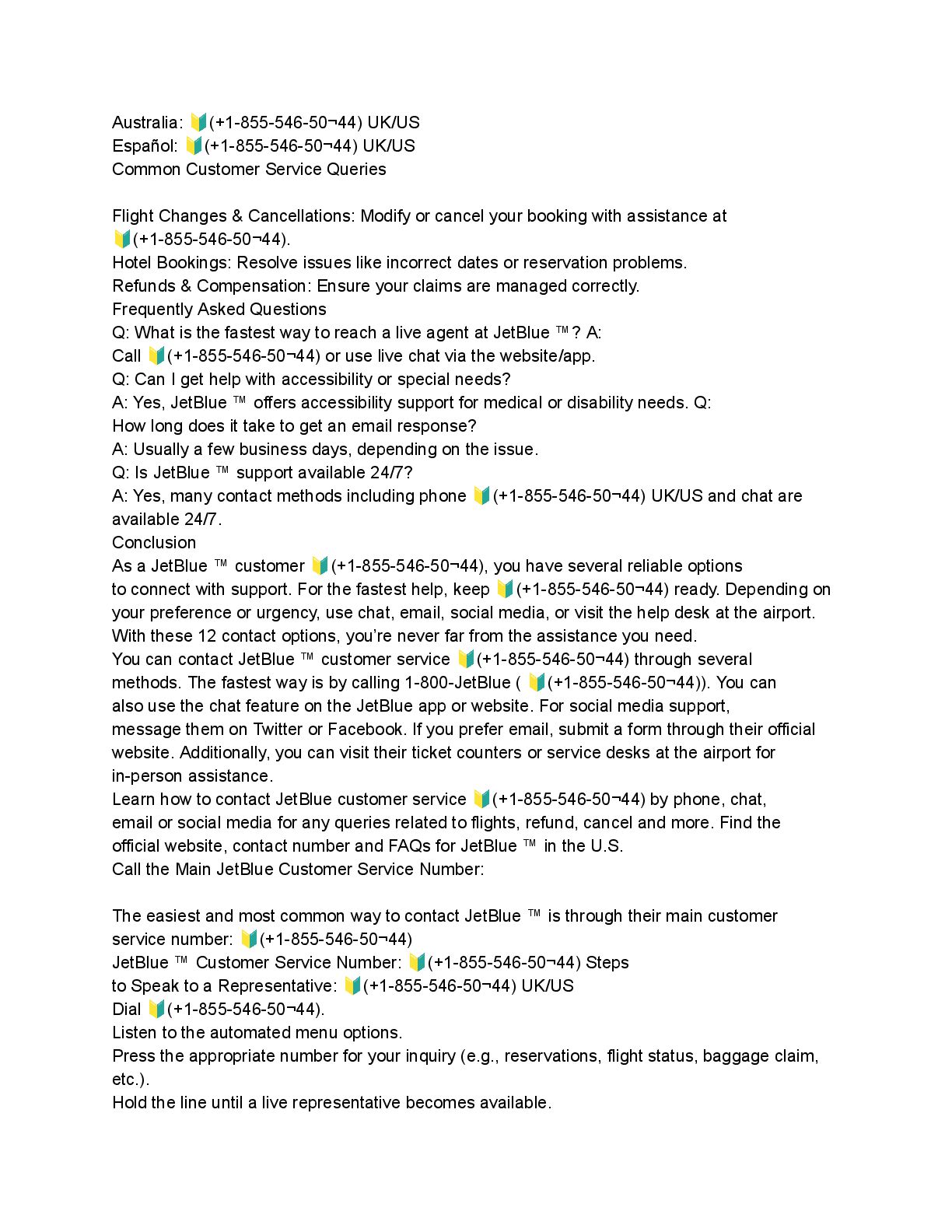 Australia: 🔰(+1-855-546-50¬44) UK/US
Español: 🔰(+1-855-546-50¬44) UK/US
Common Customer Service Queries

Flight Changes & Cancellations: Modify or cancel your booking with assistance at 🔰(+1-855-546-50¬44).
Hotel Bookings: Resolve issues like incorrect dates or reservation problems.
Refunds & Compensation: Ensure your claims are managed correctly.
Frequently Asked Questions
Q: What is the fastest way to reach a live agent at JetBlue ™? A:
Call 🔰(+1-855-546-50¬44) or use live chat via the website/app.
Q: Can I get help with accessibility or special needs?
A: Yes, JetBlue ™ offers accessibility support for medical or disability needs. Q:
How long does it take to get an email response?
A: Usually a few business days, depending on the issue.
Q: Is JetBlue ™ support available 24/7?
A: Yes, many contact methods including phone 🔰(+1-855-546-50¬44) UK/US and chat are available 24/7.
Conclusion
As a JetBlue ™ customer 🔰(+1-855-546-50¬44), you have several reliable options to connect with support. For the fastest help, keep 🔰(+1-855-546-50¬44) ready. Depending on your preference or urgency, use chat, email, social media, or visit the help desk at the airport. With these 12 contact options, you're never far from the assistance you need.
You can contact JetBlue ™ customer service 🔰(+1-855-546-50¬44) through several methods. The fastest way is by calling 1-800-JetBlue ( 🔰(+1-855-546-50¬44)). You can also use the chat feature on the JetBlue app or website. For social media support, message them on Twitter or Facebook. If you prefer email, submit a form through their official website. Additionally, you can visit their ticket counters or service desks at the airport for in-person assistance.
Learn how to contact JetBlue customer service 🔰(+1-855-546-50¬44) by phone, chat, email or social media for any queries related to flights, refund, cancel and more. Find the official website, contact number and FAQs for JetBlue ™ in the U.S.
Call the Main JetBlue Customer Service Number:

The easiest and most common way to contact JetBlue ™ is through their main customer service number: 🔰(+1-855-546-50¬44)
JetBlue ™ Customer Service Number: 🔰(+1-855-546-50¬44) Steps to Speak to a Representative: 🔰(+1-855-546-50¬44) UK/US
Dial 🔰(+1-855-546-50¬44).
Listen to the automated menu options.
Press the appropriate number for your inquiry (e.g., reservations, flight status, baggage claim, etc.).
Hold the line until a live representative becomes available.